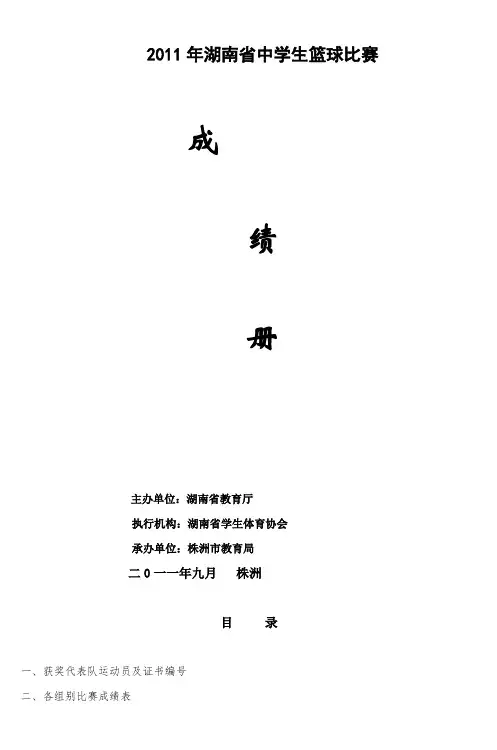 2011年湖南省中学生篮球比赛

成

绩

册

主办单位：湖南省教育厅

执行机构：湖南省学生体育协会

承办单位：株洲市教育局

二0一一年九月 株洲

目 录

一、获奖代表队运动员及证书编号

二、各组别比赛成绩表